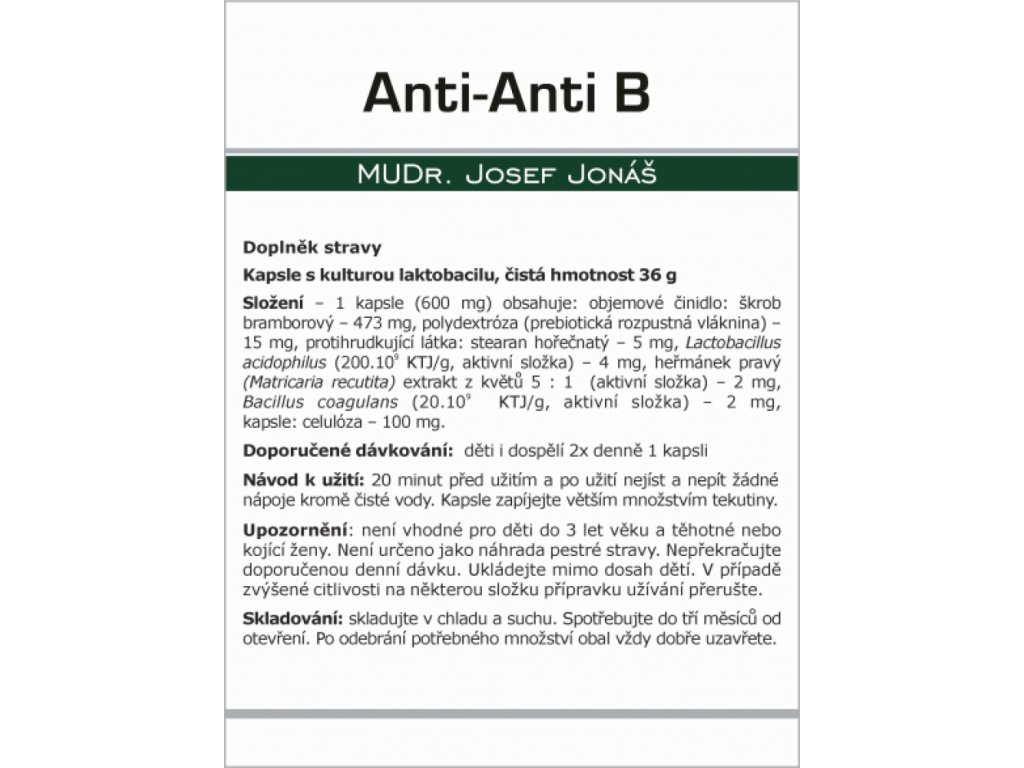 Anti-Anti B

MUDr. Josef Jonáš

Doplněk stravy

Kapsle s kulturou laktobacilu, čistá hmotnost 36 g

Složení – 1 kapsle (600 mg) obsahuje: objemové činidlo: škrob bramborový – 473 mg, polydextróza (prebiotická rozpustná vláknina) – 15 mg, protihrudkující látka: stearan hořečnatý – 5 mg, Lactobacillus acidophilus ($200.10^9$ KTJ/g, aktivní složka) – 4 mg, heřmánek pravý (Matricaria recutita) extrakt z květů 5 : 1 (aktivní složka) – 2 mg, Bacillus coagulans ($20.10^9$ KTJ/g, aktivní složka) – 2 mg, kapsle: celulóza – 100 mg.

Doporučené dávkování: děti i dospělí 2x denně 1 kapsli

Návod k užití: 20 minut před užitím a po užití nejíst a nepít žádné nápoje kromě čisté vody. Kapsle zapíjejte větším množstvím tekutiny.

Upozornění: není vhodné pro děti do 3 let věku a těhotné nebo kojící ženy. Není určeno jako náhrada pestré stravy. Nepřekračujte doporučenou denní dávku. Ukládejte mimo dosah dětí. V případě zvýšené citlivosti na některou složku přípravku užívání přerušte.

Skladování: skladujte v chladu a suchu. Spotřebujte do tří měsíců od otevření. Po odebrání potřebného množství obal vždy dobře uzavřete.